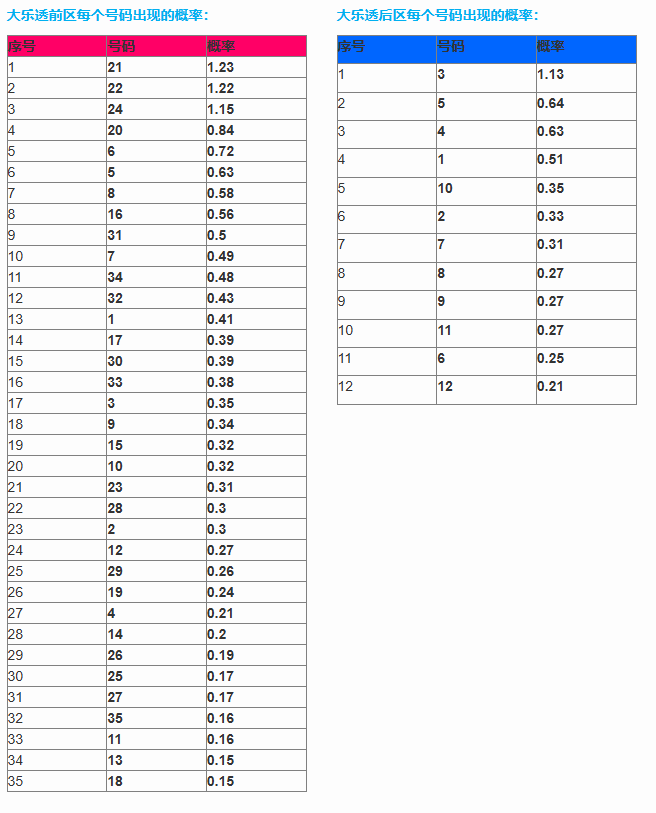 大乐透前区每个号码出现的概率：

| 序号 | 号码 | 概率 |
|---|---|---|
| 1 | 21 | 1.23 |
| 2 | 22 | 1.22 |
| 3 | 24 | 1.15 |
| 4 | 20 | 0.84 |
| 5 | 6 | 0.72 |
| 6 | 5 | 0.63 |
| 7 | 8 | 0.58 |
| 8 | 16 | 0.56 |
| 9 | 31 | 0.5 |
| 10 | 7 | 0.49 |
| 11 | 34 | 0.48 |
| 12 | 32 | 0.43 |
| 13 | 1 | 0.41 |
| 14 | 17 | 0.39 |
| 15 | 30 | 0.39 |
| 16 | 33 | 0.38 |
| 17 | 3 | 0.35 |
| 18 | 9 | 0.34 |
| 19 | 15 | 0.32 |
| 20 | 10 | 0.32 |
| 21 | 23 | 0.31 |
| 22 | 28 | 0.3 |
| 23 | 2 | 0.3 |
| 24 | 12 | 0.27 |
| 25 | 29 | 0.26 |
| 26 | 19 | 0.24 |
| 27 | 4 | 0.21 |
| 28 | 14 | 0.2 |
| 29 | 26 | 0.19 |
| 30 | 25 | 0.17 |
| 31 | 27 | 0.17 |
| 32 | 35 | 0.16 |
| 33 | 11 | 0.16 |
| 34 | 13 | 0.15 |
| 35 | 18 | 0.15 |

大乐透后区每个号码出现的概率：

| 序号 | 号码 | 概率 |
|---|---|---|
| 1 | 3 | 1.13 |
| 2 | 5 | 0.64 |
| 3 | 4 | 0.63 |
| 4 | 1 | 0.51 |
| 5 | 10 | 0.35 |
| 6 | 2 | 0.33 |
| 7 | 7 | 0.31 |
| 8 | 8 | 0.27 |
| 9 | 9 | 0.27 |
| 10 | 11 | 0.27 |
| 11 | 6 | 0.25 |
| 12 | 12 | 0.21 |